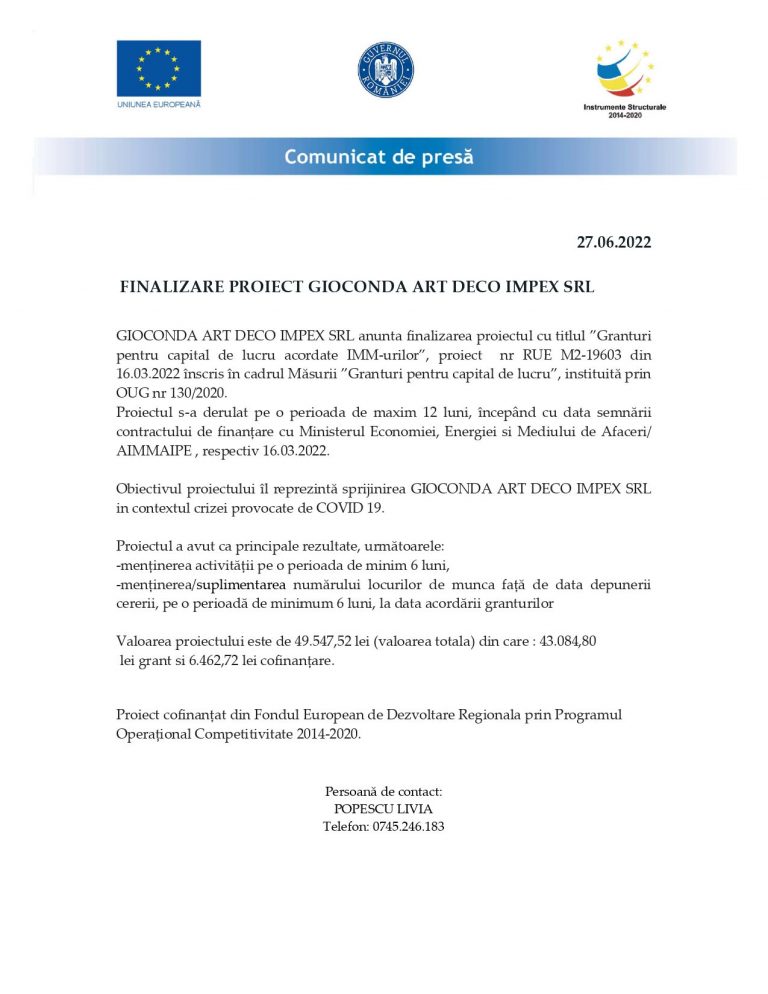 UNIUNEA EUROPEANĂ

GUVERNUL ROMÂNIEI

Instrumente Structurale 2014-2020

Comunicat de presă

27.06.2022

FINALIZARE PROIECT GIOCONDA ART DECO IMPEX SRL

GIOCONDA ART DECO IMPEX SRL anunta finalizarea proiectul cu titlul "Granturi pentru capital de lucru acordate IMM-urilor", proiect nr RUE M2-19603 din 16.03.2022 înscris în cadrul Măsurii "Granturi pentru capital de lucru", instituită prin OUG nr 130/2020.
Proiectul s-a derulat pe o perioada de maxim 12 luni, începând cu data semnării contractului de finanțare cu Ministerul Economiei, Energiei si Mediului de Afaceri/ AIMMAIPE , respectiv 16.03.2022.

Obiectivul proiectului îl reprezintă sprijinirea GIOCONDA ART DECO IMPEX SRL in contextul crizei provocate de COVID 19.

Proiectul a avut ca principale rezultate, următoarele:
-menținerea activității pe o perioada de minim 6 luni,
-menținerea/suplimentarea numărului locurilor de munca față de data depunerii cererii, pe o perioadă de minimum 6 luni, la data acordării granturilor

Valoarea proiectului este de 49.547,52 lei (valoarea totala) din care : 43.084,80 lei grant si 6.462,72 lei cofinanțare.

Proiect cofinanțat din Fondul European de Dezvoltare Regionala prin Programul Operațional Competitivitate 2014-2020.

Persoană de contact:
POPESCU LIVIA
Telefon: 0745.246.183